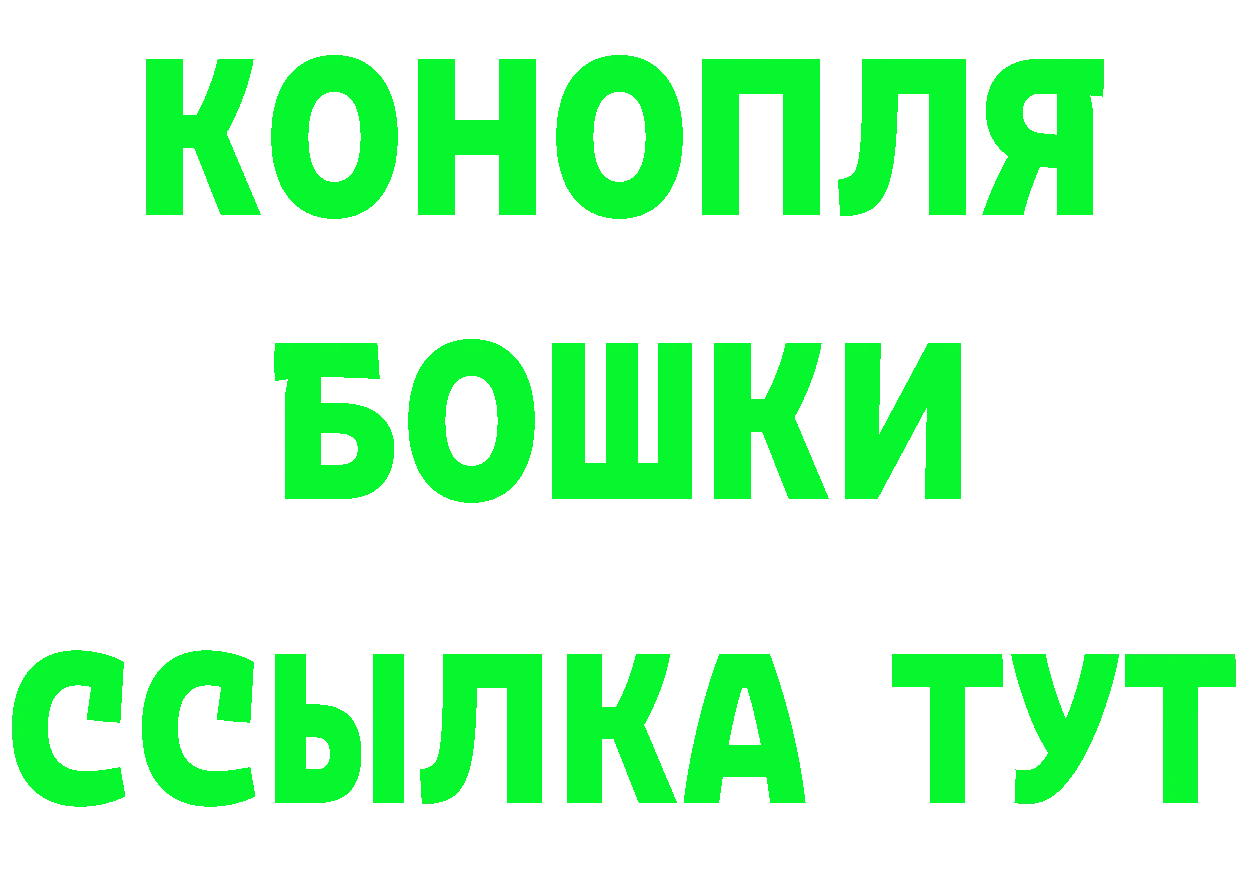 КОНОПЛЯ
БОШКИ
ССЫЛКА ТУТ